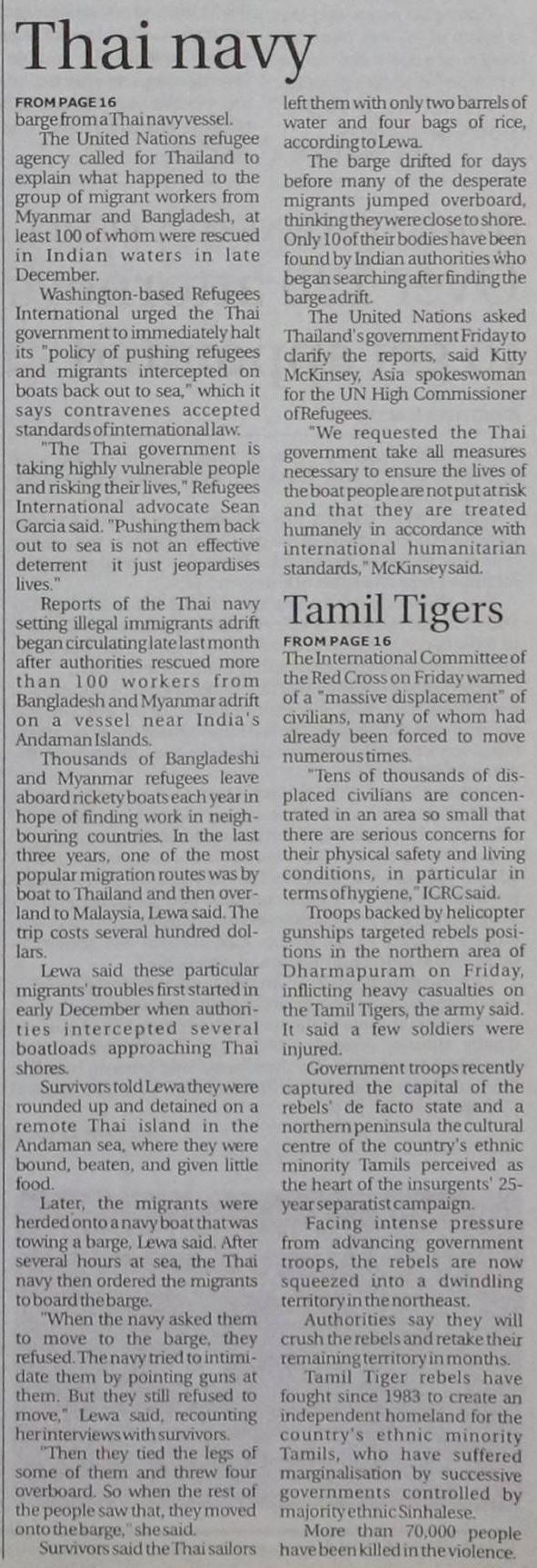 Thai navy

FROM PAGE 16
barge from a Thai navy vessel.

The United Nations refugee agency called for Thailand to explain what happened to the group of migrant workers from Myanmar and Bangladesh, at least 100 of whom were rescued in Indian waters in late December.

Washington-based Refugees International urged the Thai government to immediately halt its "policy of pushing refugees and migrants intercepted on boats back out to sea," which it says contravenes accepted standards of international law.

"The Thai government is taking highly vulnerable people and risking their lives," Refugees International advocate Sean Garcia said. "Pushing them back out to sea is not an effective deterrent it just jeopardises lives."

Reports of the Thai navy setting illegal immigrants adrift began circulating late last month after authorities rescued more than 100 workers from Bangladesh and Myanmar adrift on a vessel near India's Andaman Islands.

Thousands of Bangladeshi and Myanmar refugees leave aboard rickety boats each year in hope of finding work in neighbouring countries. In the last three years, one of the most popular migration routes was by boat to Thailand and then overland to Malaysia, Lewa said. The trip costs several hundred dollars.

Lewa said these particular migrants' troubles first started in early December when authorities intercepted several boatloads approaching Thai shores.

Survivors told Lewa they were rounded up and detained on a remote Thai island in the Andaman sea, where they were bound, beaten, and given little food.

Later, the migrants were herded onto a navy boat that was towing a barge, Lewa said. After several hours at sea, the Thai navy then ordered the migrants to board the barge.

"When the navy asked them to move to the barge, they refused. The navy tried to intimidate them by pointing guns at them. But they still refused to move," Lewa said, recounting her interviews with survivors.

"Then they tied the legs of some of them and threw four overboard. So when the rest of the people saw that, they moved onto the barge," she said.

Survivors said the Thai sailors left them with only two barrels of water and four bags of rice, according to Lewa.

The barge drifted for days before many of the desperate migrants jumped overboard, thinking they were close to shore. Only 10 of their bodies have been found by Indian authorities who began searching after finding the barge adrift.

The United Nations asked Thailand's government Friday to clarify the reports, said Kitty McKinsey, Asia spokeswoman for the UN High Commissioner of Refugees.

"We requested the Thai government take all measures necessary to ensure the lives of the boat people are not put at risk and that they are treated humanely in accordance with international humanitarian standards," McKinsey said.

Tamil Tigers

FROM PAGE 16
The International Committee of the Red Cross on Friday warned of a "massive displacement" of civilians, many of whom had already been forced to move numerous times.

"Tens of thousands of displaced civilians are concentrated in an area so small that there are serious concerns for their physical safety and living conditions, in particular in terms of hygiene," ICRC said.

Troops backed by helicopter gunships targeted rebels positions in the northern area of Dharmapuram on Friday, inflicting heavy casualties on the Tamil Tigers, the army said. It said a few soldiers were injured.

Government troops recently captured the capital of the rebels' de facto state and a northern peninsula the cultural centre of the country's ethnic minority Tamils perceived as the heart of the insurgents' 25-year separatist campaign.

Facing intense pressure from advancing government troops, the rebels are now squeezed into a dwindling territory in the northeast.

Authorities say they will crush the rebels and retake their remaining territory in months.

Tamil Tiger rebels have fought since 1983 to create an independent homeland for the country's ethnic minority Tamils, who have suffered marginalisation by successive governments controlled by majority ethnic Sinhalese.

More than 70,000 people have been killed in the violence.